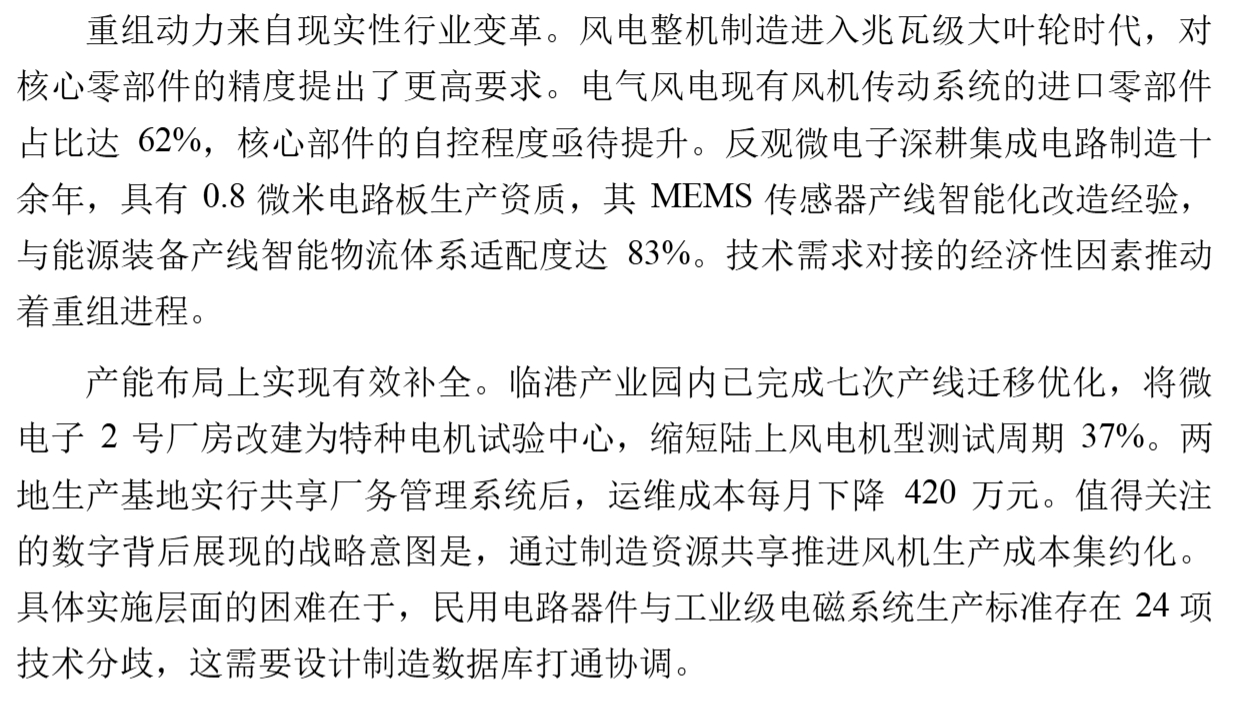 重组动力来自现实性行业变革。风电整机制造进入兆瓦级大叶轮时代，对核心零部件的精度提出了更高要求。电气风电现有风机传动系统的进口零部件占比达62%，核心部件的自控程度亟待提升。反观微电子深耕集成电路制造十余年，具有0.8微米电路板生产资质，其MEMS传感器产线智能化改造经验，与能源装备产线智能物流体系适配度达83%。技术需求对接的经济性因素推动着重组进程。

产能布局上实现有效补全。临港产业园内已完成七次产线迁移优化，将微电子2号厂房改建为特种电机试验中心，缩短陆上风电机型测试周期37%。两地生产基地实行共享厂务管理系统后，运维成本每月下降420万元。值得关注的数字背后展现的战略意图是，通过制造资源共享推进风机生产成本集约化。具体实施层面的困难在于，民用电路器件与工业级电磁系统生产标准存在24项技术分歧，这需要设计制造数据库打通协调。